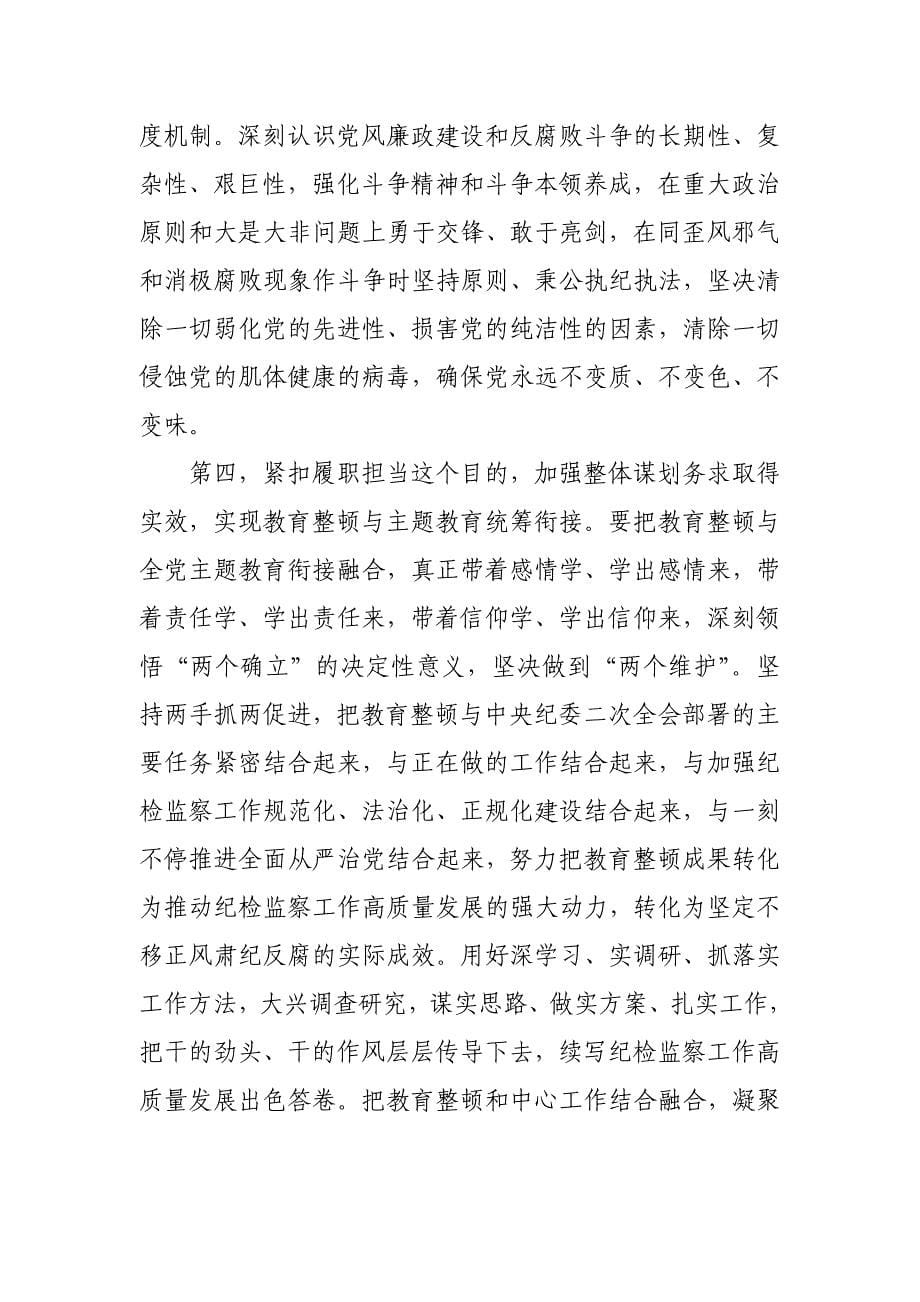 度机制。深刻认识党风廉政建设和反腐败斗争的长期性、复杂性、艰巨性，强化斗争精神和斗争本领养成，在重大政治原则和大是大非问题上勇于交锋、敢于亮剑，在同歪风邪气和消极腐败现象作斗争时坚持原则、秉公执纪执法，坚决清除一切弱化党的先进性、损害党的纯洁性的因素，清除一切侵蚀党的肌体健康的病毒，确保党永远不变质、不变色、不变味。

第四，紧扣履职担当这个目的，加强整体谋划务求取得实效，实现教育整顿与主题教育统筹衔接。要把教育整顿与全党主题教育衔接融合，真正带着感情学、学出感情来，带着责任学、学出责任来，带着信仰学、学出信仰来，深刻领悟“两个确立”的决定性意义，坚决做到“两个维护”。坚持两手抓两促进，把教育整顿与中央纪委二次全会部署的主要任务紧密结合起来，与正在做的工作结合起来，与加强纪检监察工作规范化、法治化、正规化建设结合起来，与一刻不停推进全面从严治党结合起来，努力把教育整顿成果转化为推动纪检监察工作高质量发展的强大动力，转化为坚定不移正风肃纪反腐的实际成效。用好深学习、实调研、抓落实工作方法，大兴调查研究，谋实思路、做实方案、扎实工作，把干的劲头、干的作风层层传导下去，续写纪检监察工作高质量发展出色答卷。把教育整顿和中心工作结合融合，凝聚